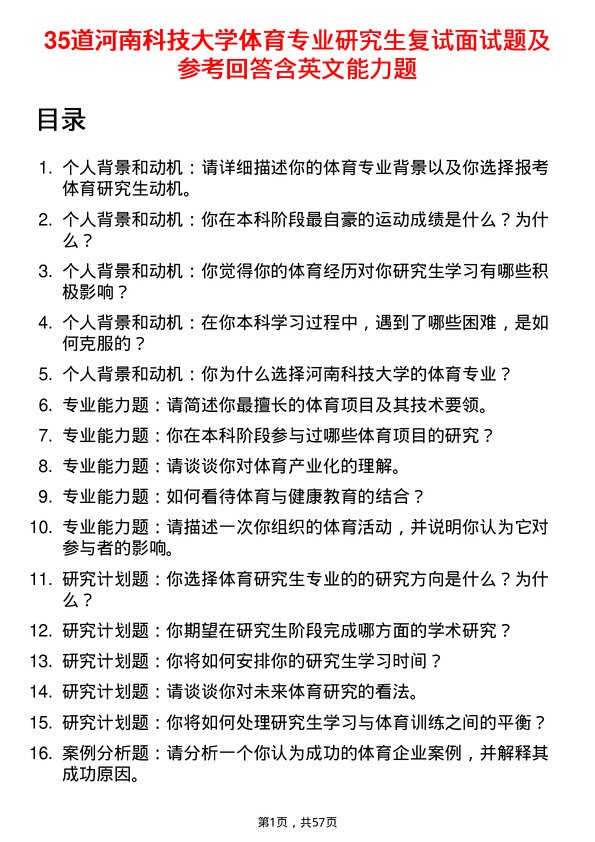 35道河南科技大学体育专业研究生复试面试题及参考回答含英文能力题

目录

1. 个人背景和动机：请详细描述你的体育专业背景以及你选择报考体育研究生动机。
2. 个人背景和动机：你在本科阶段最自豪的运动成绩是什么？为什么？
3. 个人背景和动机：你觉得你的体育经历对你研究生学习有哪些积极影响？
4. 个人背景和动机：在你本科学习过程中，遇到了哪些困难，是如何克服的？
5. 个人背景和动机：你为什么选择河南科技大学的体育专业？
6. 专业能力题：请简述你最擅长的体育项目及其技术要领。
7. 专业能力题：你在本科阶段参与过哪些体育项目的研究？
8. 专业能力题：请谈谈你对体育产业化的理解。
9. 专业能力题：如何看待体育与健康教育的结合？
10. 专业能力题：请描述一次你组织的体育活动，并说明你认为它对参与者的影响。
11. 研究计划题：你选择体育研究生专业的的研究方向是什么？为什么？
12. 研究计划题：你期望在研究生阶段完成哪方面的学术研究？
13. 研究计划题：你将如何安排你的研究生学习时间？
14. 研究计划题：请谈谈你对未来体育研究的看法。
15. 研究计划题：你将如何处理研究生学习与体育训练之间的平衡？
16. 案例分析题：请分析一个你认为成功的体育企业案例，并解释其成功原因。

第1页，共57页